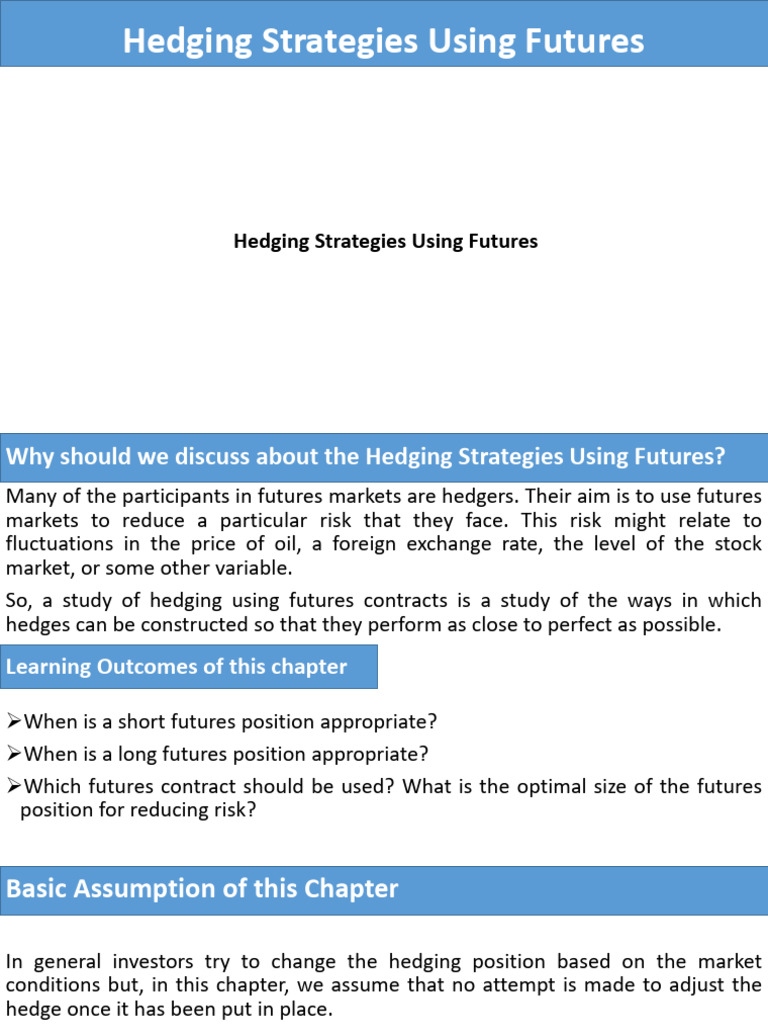 Hedging Strategies Using Futures

Hedging Strategies Using Futures

Why should we discuss about the Hedging Strategies Using Futures?

Many of the participants in futures markets are hedgers. Their aim is to use futures markets to reduce a particular risk that they face. This risk might relate to fluctuations in the price of oil, a foreign exchange rate, the level of the stock market, or some other variable.

So, a study of hedging using futures contracts is a study of the ways in which hedges can be constructed so that they perform as close to perfect as possible.

Learning Outcomes of this chapter

➢When is a short futures position appropriate?

➢When is a long futures position appropriate?

➢Which futures contract should be used? What is the optimal size of the futures position for reducing risk?

Basic Assumption of this Chapter

In general investors try to change the hedging position based on the market conditions but, in this chapter, we assume that no attempt is made to adjust the hedge once it has been put in place.